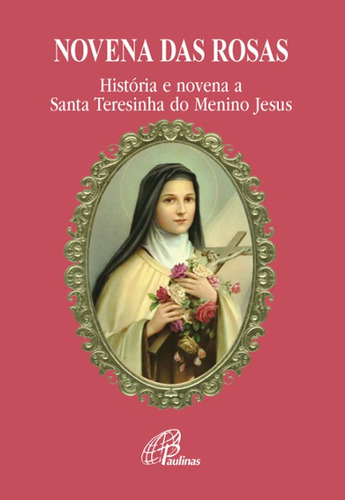 NOVENA DAS ROSAS

História e novena a
Santa Teresinha do Menino Jesus

Paulinas